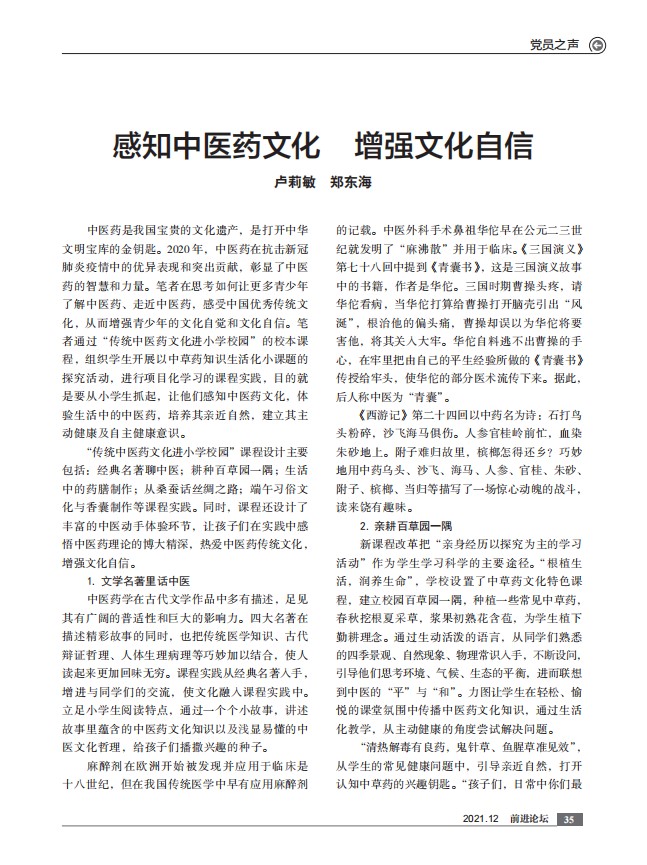 党员之声

感知中医药文化　增强文化自信

卢莉敏　郑东海

中医药是我国宝贵的文化遗产，是打开中华文明宝库的金钥匙。2020年，中医药在抗击新冠肺炎疫情中的优异表现和突出贡献，彰显了中医药的智慧和力量。笔者在思考如何让更多青少年了解中医药、走近中医药，感受中国优秀传统文化，从而增强青少年的文化自觉和文化自信。笔者通过“传统中医药文化进小学校园”的校本课程，组织学生开展以中草药知识生活化小课题的探究活动，进行项目化学习的课程实践，目的就是要从小学生抓起，让他们感知中医药文化，体验生活中的中医药，培养其亲近自然，建立其主动健康及自主健康意识。

“传统中医药文化进小学校园”课程设计主要包括：经典名著聊中医；耕种百草园一隅；生活中的药膳制作；从桑蚕话丝绸之路；端午习俗文化与香囊制作等课程实践。同时，课程还设计了丰富的中医动手体验环节，让孩子们在实践中感悟中医药理论的博大精深，热爱中医药传统文化，增强文化自信。

1. 文学名著里话中医

中医药学在古代文学作品中多有描述，足见其有广阔的普适性和巨大的影响力。四大名著在描述精彩故事的同时，也把传统医学知识、古代辩证哲理、人体生理病理等巧妙加以结合，使人读起来更加回味无穷。课程实践从经典名著入手，增进与同学们的交流，使文化融入课程实践中。立足小学生阅读特点，通过一个个小故事，讲述故事里蕴含的中医药文化知识以及浅显易懂的中医文化哲理，给孩子们播撒兴趣的种子。

麻醉剂在欧洲开始被发现并应用于临床是十八世纪，但在我国传统医学中早有应用麻醉剂的记载。中医外科手术鼻祖华佗早在公元二三世纪就发明了“麻沸散”并用于临床。《三国演义》第七十八回中提到《青囊书》，这是三国演义故事中的书籍，作者是华佗。三国时期曹操头疼，请华佗看病，当华佗打算给曹操打开脑壳引出“风涎”，根治他的偏头痛，曹操却误以为华佗将要害他，将其关入大牢。华佗自料逃不出曹操的手心，在牢里把由自己的平生经验所做的《青囊书》传授给牢头，使华佗的部分医术流传下来。据此，后人称中医为“青囊”。

《西游记》第二十四回以中药名为诗：石打乌头粉碎，沙飞海马俱伤。人参官桂岭前忙，血染朱砂地上。附子难归故里，槟榔怎得还乡？巧妙地用中药乌头、沙飞、海马、人参、官桂、朱砂、附子、槟榔、当归等描写了一场惊心动魄的战斗，读来饶有趣味。

2. 亲耕百草园一隅

新课程改革把“亲身经历以探究为主的学习活动”作为学生学习科学的主要途径。“根植生活，润养生命”，学校设置了中草药文化特色课程，建立校园百草园一隅，种植一些常见中草药，春秋挖根夏采草，浆果初熟花含苞，为学生植下勤耕理念。通过生动活泼的语言，从同学们熟悉的四季景观、自然现象、物理常识入手，不断设问，引导他们思考环境、气候、生态的平衡，进而联想到中医的“平”与“和”。力图让学生在轻松、愉悦的课堂氛围中传播中医药文化知识，通过生活化教学，从主动健康的角度尝试解决问题。

“清热解毒有良药，鬼针草、鱼腥草准见效”，从学生的常见健康问题中，引导亲近自然，打开认知中草药的兴趣钥匙。“孩子们，日常中你们最

2021.12　前进论坛　35